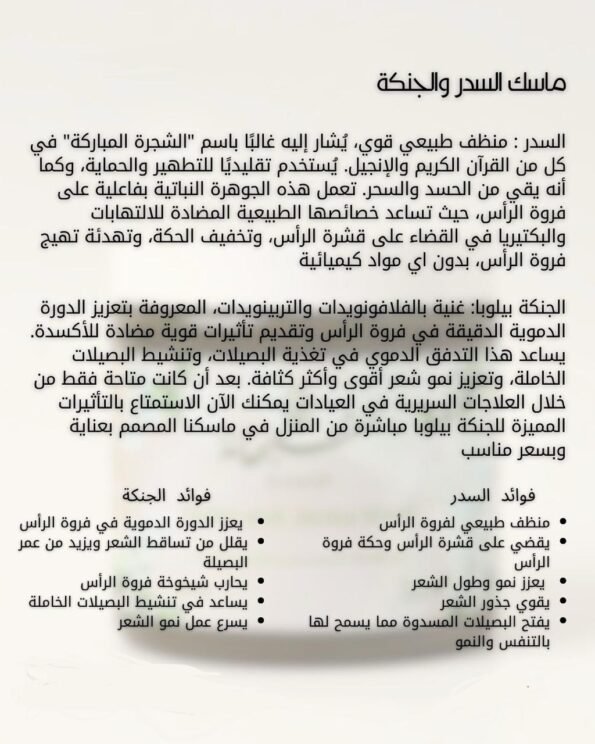 ماسك السدر والجنكة

السدر : منظف طبيعي قوي، يُشار إليه غالبًا باسم "الشجرة المباركة" في كل من القرآن الكريم والإنجيل. يُستخدم تقليديًا للتطهير والحماية، وكما أنه يقي من الحسد والسحر. تعمل هذه الجوهرة النباتية بفاعلية على فروة الرأس، حيث تساعد خصائصها الطبيعية المضادة للالتهابات والبكتيريا في القضاء على قشرة الرأس، وتخفيف الحكة، وتهدئة تهيج فروة الرأس، بدون اي مواد كيميائية

الجنكة بيلوبا: غنية بالفلافونويدات والتربينويدات، المعروفة بتعزيز الدورة الدموية الدقيقة في فروة الرأس وتقديم تأثيرات قوية مضادة للأكسدة. يساعد هذا التدفق الدموي في تغذية البصيلات، وتنشيط البصيلات الخاملة، وتعزيز نمو شعر أقوى وأكثر كثافة. بعد أن كانت متاحة فقط من خلال العلاجات السريرية في العيادات يمكنك الآن الاستمتاع بالتأثيرات المميزة للجنكة بيلوبا مباشرة من المنزل في ماسكنا المصمم بعناية وبسعر مناسب

فوائد السدر
• منظف طبيعي لفروة الرأس
• يقضي على قشرة الرأس وحكة فروة الرأس
• يعزز نمو وطول الشعر
• يقوي جذور الشعر
• يفتح البصيلات المسدودة مما يسمح لها بالتنفس والنمو

فوائد الجنكة
• يعزز الدورة الدموية في فروة الرأس
• يقلل من تساقط الشعر ويزيد من عمر البصيلة
• يحارب شيخوخة فروة الرأس
• يساعد في تنشيط البصيلات الخاملة
• يسرع عمل نمو الشعر